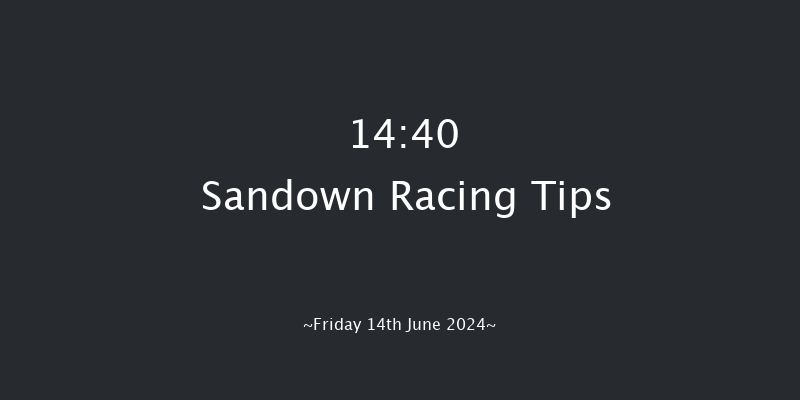 14:40
Sandown Racing Tips

~Friday 14th June 2024~